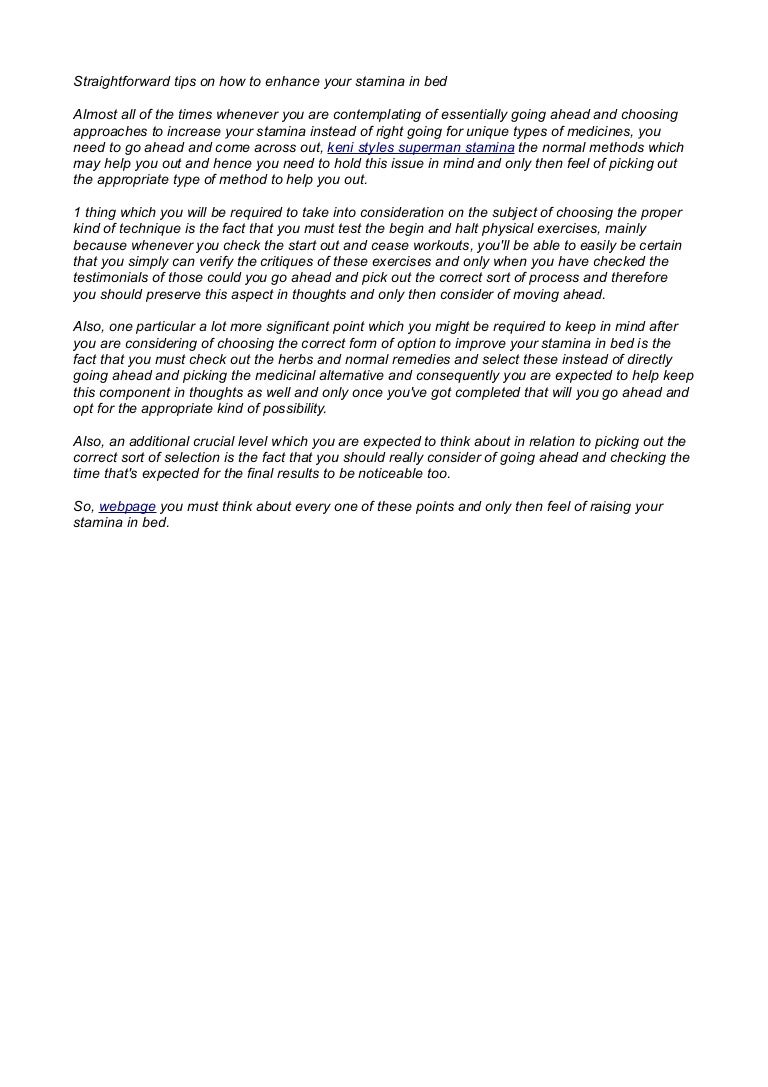 Straightforward tips on how to enhance your stamina in bed

Almost all of the times whenever you are contemplating of essentially going ahead and choosing approaches to increase your stamina instead of right going for unique types of medicines, you need to go ahead and come across out, keni styles superman stamina the normal methods which may help you out and hence you need to hold this issue in mind and only then feel of picking out the appropriate type of method to help you out.

1 thing which you will be required to take into consideration on the subject of choosing the proper kind of technique is the fact that you must test the begin and halt physical exercises, mainly because whenever you check the start out and cease workouts, you'll be able to easily be certain that you simply can verify the critiques of these exercises and only when you have checked the testimonials of those could you go ahead and pick out the correct sort of process and therefore you should preserve this aspect in thoughts and only then consider of moving ahead.

Also, one particular a lot more significant point which you might be required to keep in mind after you are considering of choosing the correct form of option to improve your stamina in bed is the fact that you must check out the herbs and normal remedies and select these instead of directly going ahead and picking the medicinal alternative and consequently you are expected to help keep this component in thoughts as well and only once you've got completed that will you go ahead and opt for the appropriate kind of possibility.

Also, an additional crucial level which you are expected to think about in relation to picking out the correct sort of selection is the fact that you should really consider of going ahead and checking the time that's expected for the final results to be noticeable too.

So, webpage you must think about every one of these points and only then feel of raising your stamina in bed.